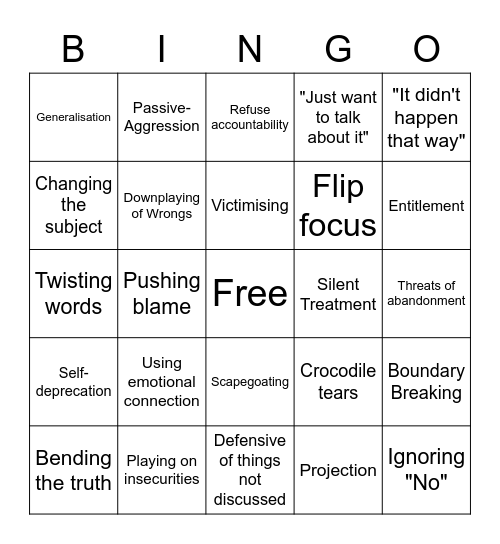 | B | I | N | G | O |
|---|---|---|---|---|
| Generalisation | Passive-Aggression | Refuse accountability | "Just want to talk about it" | "It didn't happen that way" |
| Changing the subject | Downplaying of Wrongs | Victimising | Flip focus | Entitlement |
| Twisting words | Pushing blame | Free | Silent Treatment | Threats of abandonment |
| Self-deprecation | Using emotional connection | Scapegoating | Crocodile tears | Boundary Breaking |
| Bending the truth | Playing on insecurities | Defensive of things not discussed | Projection | Ignoring "No" |